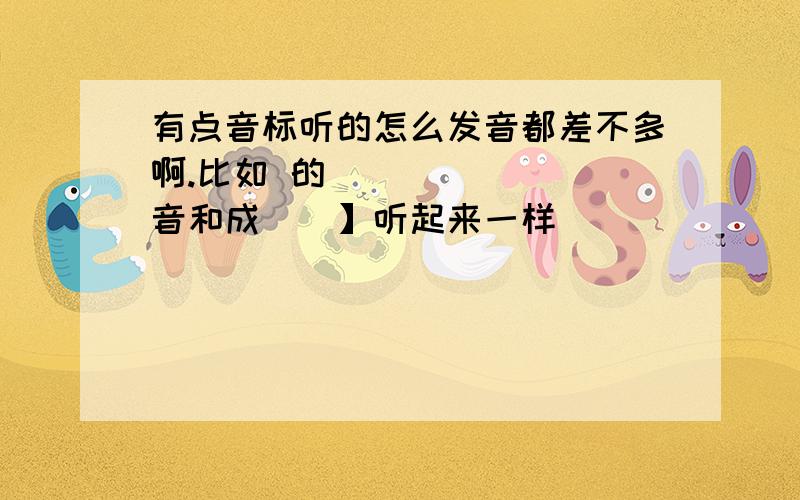 有点音标听的怎么发音都差不多啊.比如 的
音和成 】听起来一样